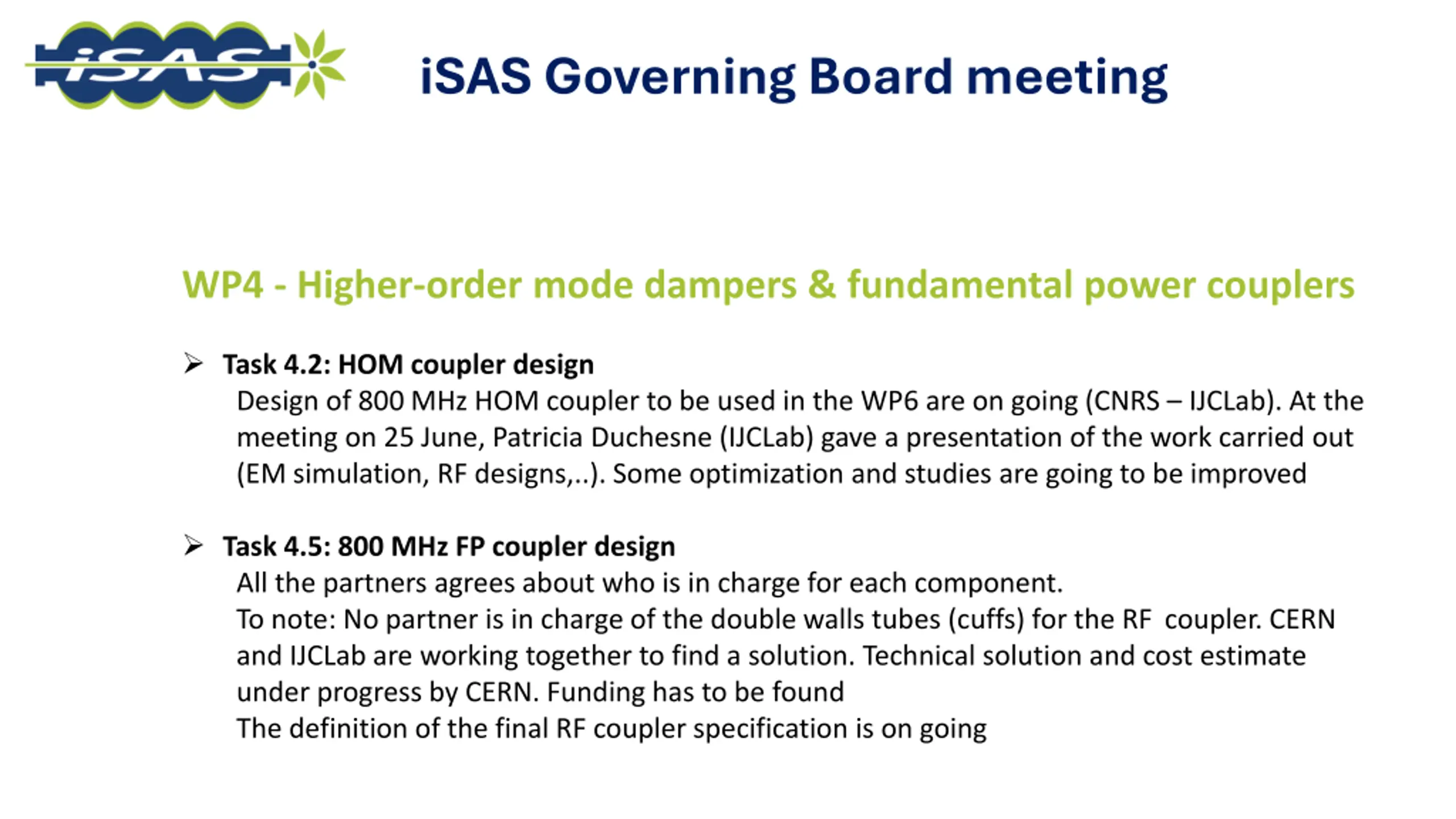 iSAS

iSAS Governing Board meeting

WP4 - Higher-order mode dampers & fundamental power couplers

➢ Task 4.2: HOM coupler design
Design of 800 MHz HOM coupler to be used in the WP6 are on going (CNRS – IJCLab). At the meeting on 25 June, Patricia Duchesne (IJCLab) gave a presentation of the work carried out (EM simulation, RF designs,..). Some optimization and studies are going to be improved

➢ Task 4.5: 800 MHz FP coupler design
All the partners agrees about who is in charge for each component.
To note: No partner is in charge of the double walls tubes (cuffs) for the RF coupler. CERN and IJCLab are working together to find a solution. Technical solution and cost estimate under progress by CERN. Funding has to be found
The definition of the final RF coupler specification is on going